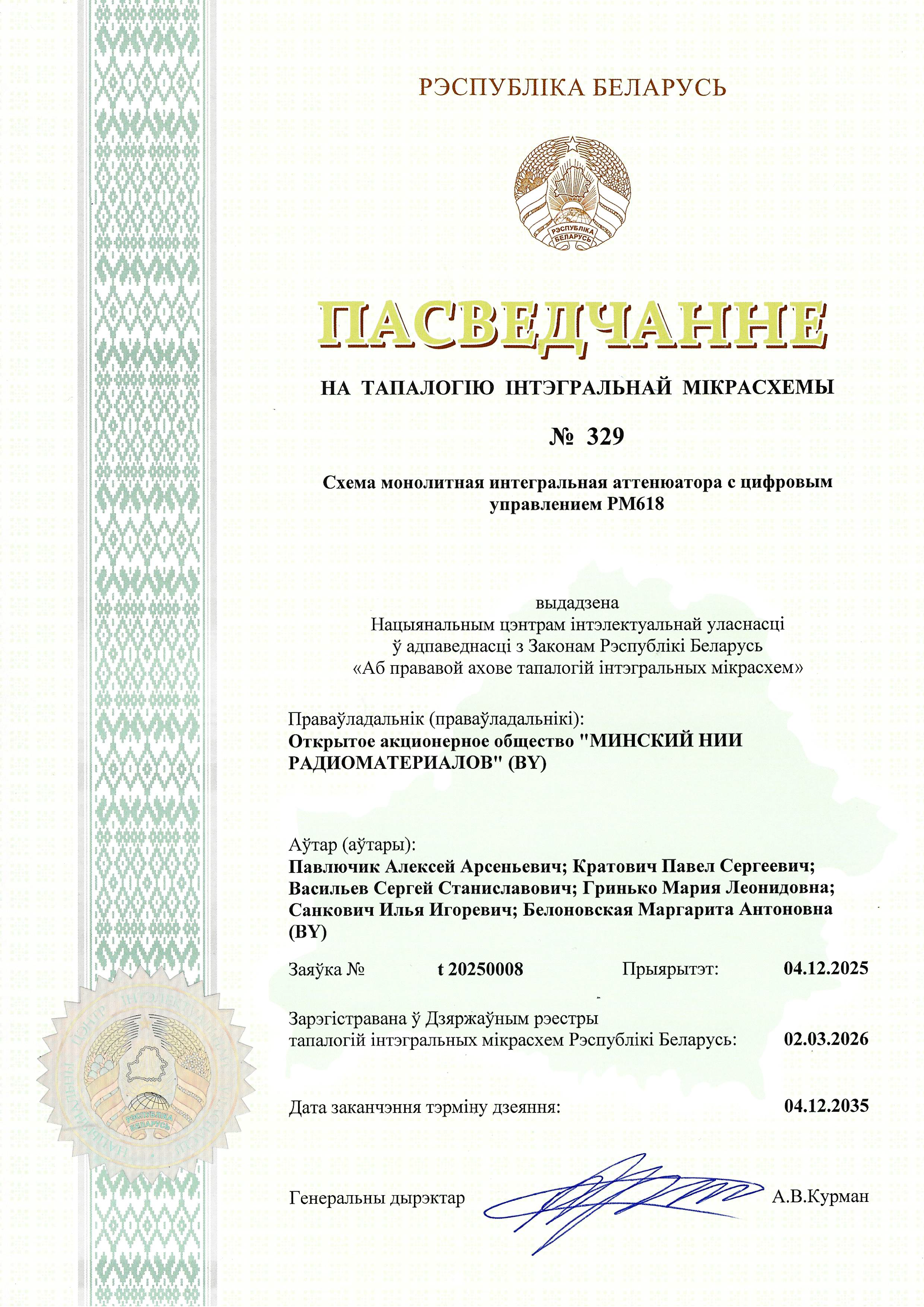 РЭСПУБЛІКА БЕЛАРУСЬ

РЭСПУБЛІКА БЕЛАРУСЬ

ПАСВЕДЧАННЕ

НА ТАПАЛОГІЮ ІНТЭГРАЛЬНАЙ МІКРАСХЕМЫ

№ 329

Схема монолитная интегральная аттенюатора с цифровым управлением РМ618

выдадзена
Нацыянальным цэнтрам інтэлектуальнай уласнасці
ў адпаведнасці з Законам Рэспублікі Беларусь
«Аб прававой ахове тапалогій інтэгральных мікрасхем»

Праваўладальнік (праваўладальнікі):
Открытое акционерное общество "МИНСКИЙ НИИ РАДИОМАТЕРИАЛОВ" (BY)

Аўтар (аўтары):
Павлючик Алексей Арсеньевич; Кратович Павел Сергеевич; Васильев Сергей Станиславович; Гринько Мария Леонидовна; Санкович Илья Игоревич; Белоновская Маргарита Антоновна (BY)

Заяўка № t 20250008 Прыярытэт: 04.12.2025

Зарэгістравана ў Дзяржаўным рэестры тапалогій інтэгральных мікрасхем Рэспублікі Беларусь: 02.03.2026

Дата заканчэння тэрміну дзеяння: 04.12.2035

Генеральны дырэктар А.В.Курман

РЭСПУБЛІКА БЕЛАРУСЬ